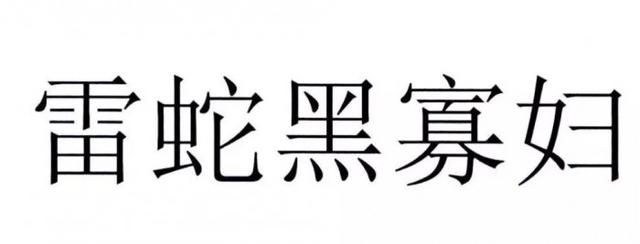 雷蛇黑寡妇